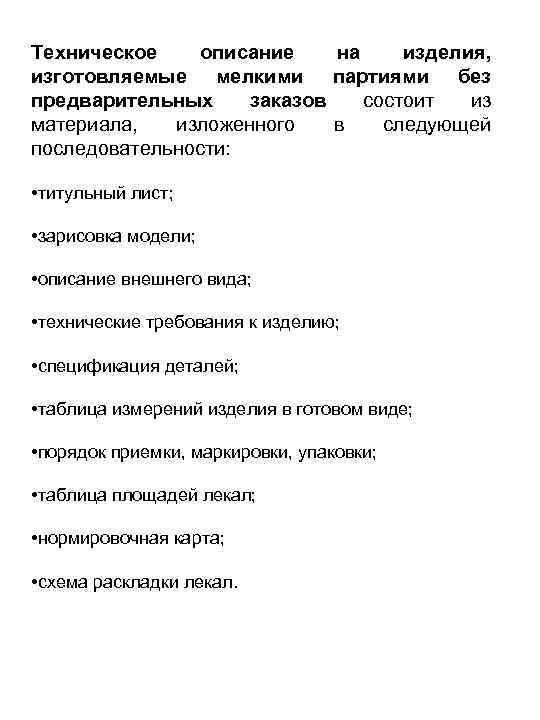 Техническое описание на изделия, изготовляемые мелкими партиями без предварительных заказов состоит из материала, изложенного в следующей последовательности:

•титульный лист;

•зарисовка модели;

•описание внешнего вида;

•технические требования к изделию;

•спецификация деталей;

•таблица измерений изделия в готовом виде;

•порядок приемки, маркировки, упаковки;

•таблица площадей лекал;

•нормировочная карта;

•схема раскладки лекал.